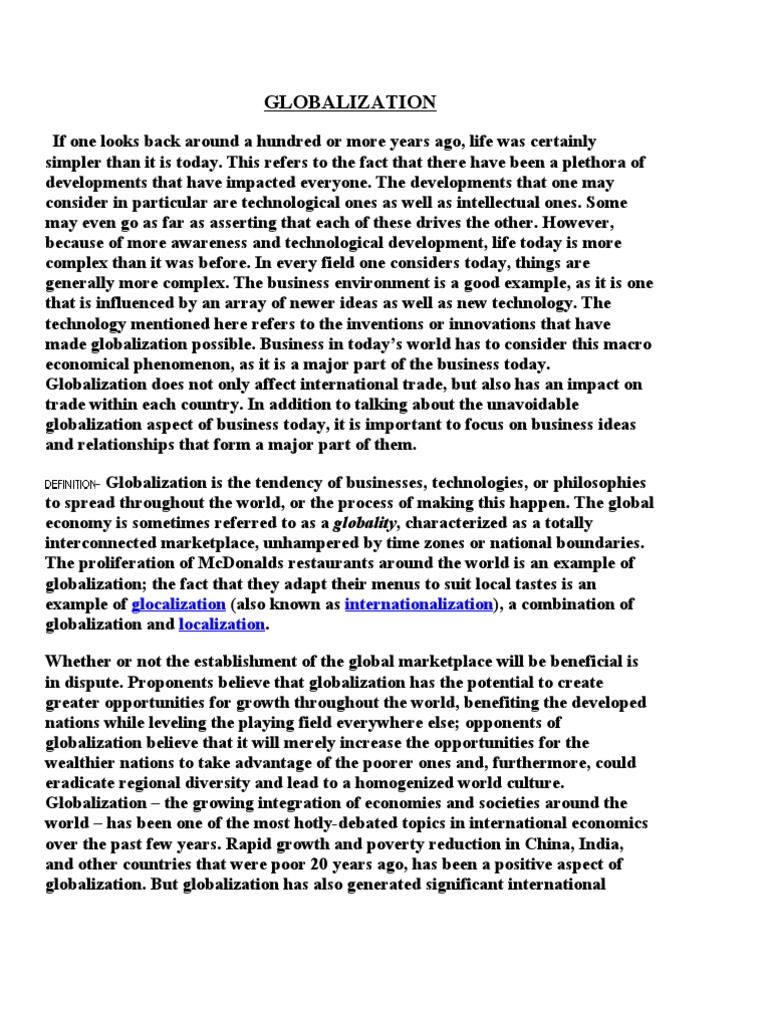 GLOBALIZATION

If one looks back around a hundred or more years ago, life was certainly simpler than it is today. This refers to the fact that there have been a plethora of developments that have impacted everyone. The developments that one may consider in particular are technological ones as well as intellectual ones. Some may even go as far as asserting that each of these drives the other. However, because of more awareness and technological development, life today is more complex than it was before. In every field one considers today, things are generally more complex. The business environment is a good example, as it is one that is influenced by an array of newer ideas as well as new technology. The technology mentioned here refers to the inventions or innovations that have made globalization possible. Business in today's world has to consider this macro economical phenomenon, as it is a major part of the business today. Globalization does not only affect international trade, but also has an impact on trade within each country. In addition to talking about the unavoidable globalization aspect of business today, it is important to focus on business ideas and relationships that form a major part of them.

DEFINITION- Globalization is the tendency of businesses, technologies, or philosophies to spread throughout the world, or the process of making this happen. The global economy is sometimes referred to as a globality, characterized as a totally interconnected marketplace, unhampered by time zones or national boundaries. The proliferation of McDonalds restaurants around the world is an example of globalization; the fact that they adapt their menus to suit local tastes is an example of glocalization (also known as internationalization), a combination of globalization and localization.

Whether or not the establishment of the global marketplace will be beneficial is in dispute. Proponents believe that globalization has the potential to create greater opportunities for growth throughout the world, benefiting the developed nations while leveling the playing field everywhere else; opponents of globalization believe that it will merely increase the opportunities for the wealthier nations to take advantage of the poorer ones and, furthermore, could eradicate regional diversity and lead to a homogenized world culture. Globalization – the growing integration of economies and societies around the world – has been one of the most hotly-debated topics in international economics over the past few years. Rapid growth and poverty reduction in China, India, and other countries that were poor 20 years ago, has been a positive aspect of globalization. But globalization has also generated significant international